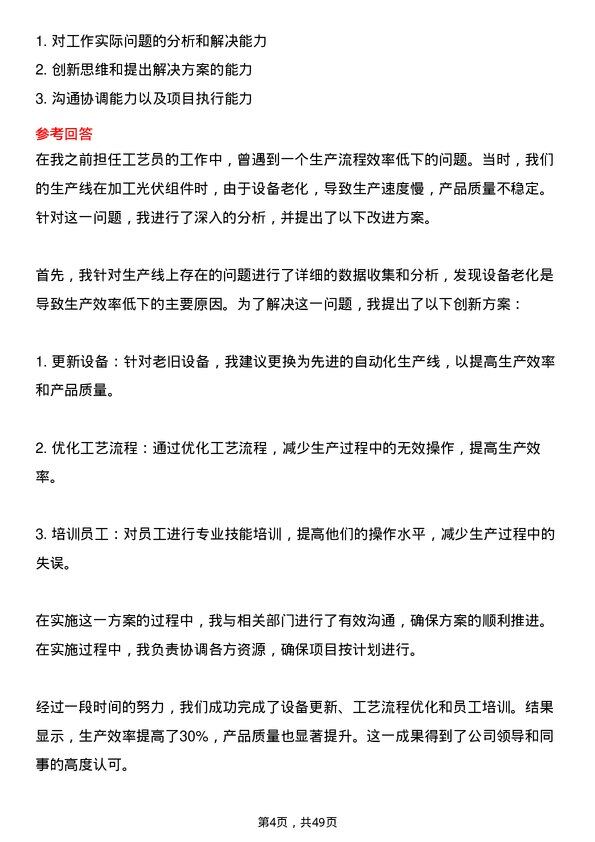 1. 对工作实际问题的分析和解决能力
2. 创新思维和提出解决方案的能力
3. 沟通协调能力以及项目执行能力

参考回答
在我之前担任工艺员的工作中，曾遇到一个生产流程效率低下的问题。当时，我们的生产线在加工光伏组件时，由于设备老化，导致生产速度慢，产品质量不稳定。针对这一问题，我进行了深入的分析，并提出了以下改进方案。

首先，我针对生产线上存在的问题进行了详细的数据收集和分析，发现设备老化是导致生产效率低下的主要原因。为了解决这一问题，我提出了以下创新方案：

1. 更新设备：针对老旧设备，我建议更换为先进的自动化生产线，以提高生产效率和产品质量。

2. 优化工艺流程：通过优化工艺流程，减少生产过程中的无效操作，提高生产效率。

3. 培训员工：对员工进行专业技能培训，提高他们的操作水平，减少生产过程中的失误。

在实施这一方案的过程中，我与相关部门进行了有效沟通，确保方案的顺利推进。在实施过程中，我负责协调各方资源，确保项目按计划进行。

经过一段时间的努力，我们成功完成了设备更新、工艺流程优化和员工培训。结果显示，生产效率提高了30%，产品质量也显著提升。这一成果得到了公司领导和同事的高度认可。

第4页，共49页